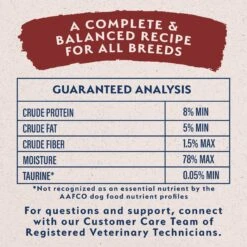 A COMPLETE & BALANCED RECIPE FOR ALL BREEDS

| GUARANTEED ANALYSIS | |
|---|---|
| CRUDE PROTEIN | 8% MIN |
| CRUDE FAT | 5% MIN |
| CRUDE FIBER | 1.5% MAX |
| MOISTURE | 78% MAX |
| TAURINE* | 0.05% MIN |

*Not recognized as an essential nutrient by the AAFCO dog food nutrient profiles

For questions and support, connect with our Customer Care Team of Registered Veterinary Technicians.